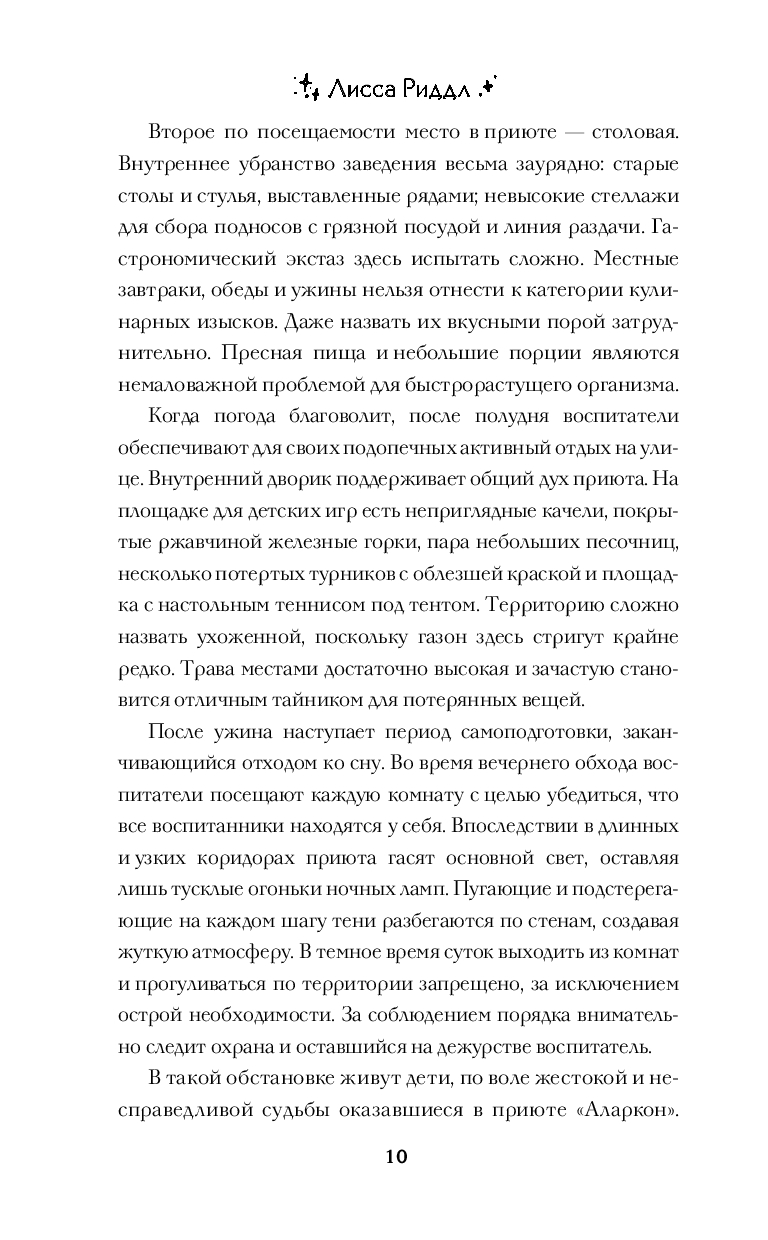 Лисса Риддл

Второе по посещаемости место в приюте — столовая. Внутреннее убранство заведения весьма заурядно: старые столы и стулья, выставленные рядами; невысокие стеллажи для сбора подносов с грязной посудой и линия раздачи. Гастрономический экстаз здесь испытать сложно. Местные завтраки, обеды и ужины нельзя отнести к категории кулинарных изысков. Даже назвать их вкусными порой затруднительно. Пресная пища и небольшие порции являются немаловажной проблемой для быстрорастущего организма.

Когда погода благоволит, после полудня воспитатели обеспечивают для своих подопечных активный отдых на улице. Внутренний дворик поддерживает общий дух приюта. На площадке для детских игр есть неприглядные качели, покрытые ржавчиной железные горки, пара небольших песочниц, несколько потертых турников с облезшей краской и площадка с настольным теннисом под тентом. Территорию сложно назвать ухоженной, поскольку газон здесь стригут крайне редко. Трава местами достаточно высокая и зачастую становится отличным тайником для потерянных вещей.

После ужина наступает период самоподготовки, заканчивающийся отходом ко сну. Во время вечернего обхода воспитатели посещают каждую комнату с целью убедиться, что все воспитанники находятся у себя. Впоследствии в длинных и узких коридорах приюта гасят основной свет, оставляя лишь тусклые огоньки ночных ламп. Пугающие и подстерегающие на каждом шагу тени разбегаются по стенам, создавая жуткую атмосферу. В темное время суток выходить из комнат и прогуливаться по территории запрещено, за исключением острой необходимости. За соблюдением порядка внимательно следит охрана и оставшийся на дежурстве воспитатель.

В такой обстановке живут дети, по воле жестокой и несправедливой судьбы оказавшиеся в приюте «Аларкон».

10